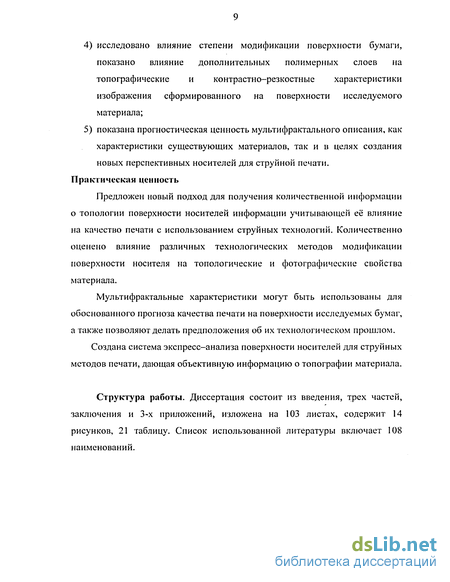 9

4) исследовано влияние степени модификации поверхности бумаги, показано влияние дополнительных полимерных слоев на топографические и контрастно–резкостные характеристики изображения сформированного на поверхности исследуемого материала;

5) показана прогностическая ценность мультифрактального описания, как характеристики существующих материалов, так и в целях создания новых перспективных носителей для струйной печати.

Практическая ценность

Предложен новый подход для получения количественной информации о топологии поверхности носителей информации учитывающей её влияние на качество печати с использованием струйных технологий. Количественно оценено влияние различных технологических методов модификации поверхности носителя на топологические и фотографические свойства материала.

Мультифрактальные характеристики могут быть использованы для обоснованного прогноза качества печати на поверхности исследуемых бумаг, а также позволяют делать предположения об их технологическом прошлом.

Создана система экспресс–анализа поверхности носителей для струйных методов печати, дающая объективную информацию о топографии материала.

Структура работы. Диссертация состоит из введения, трех частей, заключения и 3-х приложений, изложена на 103 листах, содержит 14 рисунков, 21 таблицу. Список использованной литературы включает 108 наименований.

dsLib.net
библиотека диссертаций